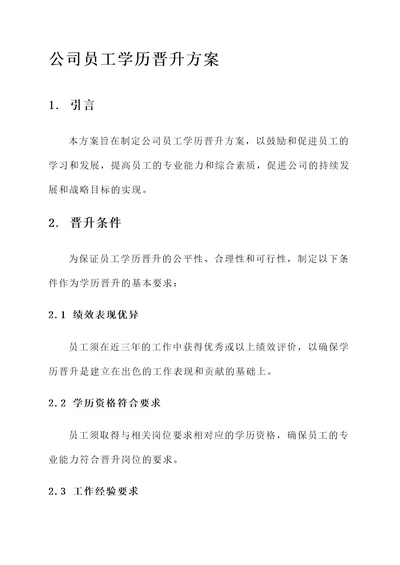 公司员工学历晋升方案

1. 引言

本方案旨在制定公司员工学历晋升方案，以鼓励和促进员工的学习和发展，提高员工的专业能力和综合素质，促进公司的持续发展和战略目标的实现。

2. 晋升条件

为保证员工学历晋升的公平性、合理性和可行性，制定以下条件作为学历晋升的基本要求：

2.1 绩效表现优异

员工须在近三年的工作中获得优秀或以上绩效评价，以确保学历晋升是建立在出色的工作表现和贡献的基础上。

2.2 学历资格符合要求

员工须取得与相关岗位要求相对应的学历资格，确保员工的专业能力符合晋升岗位的要求。

2.3 工作经验要求